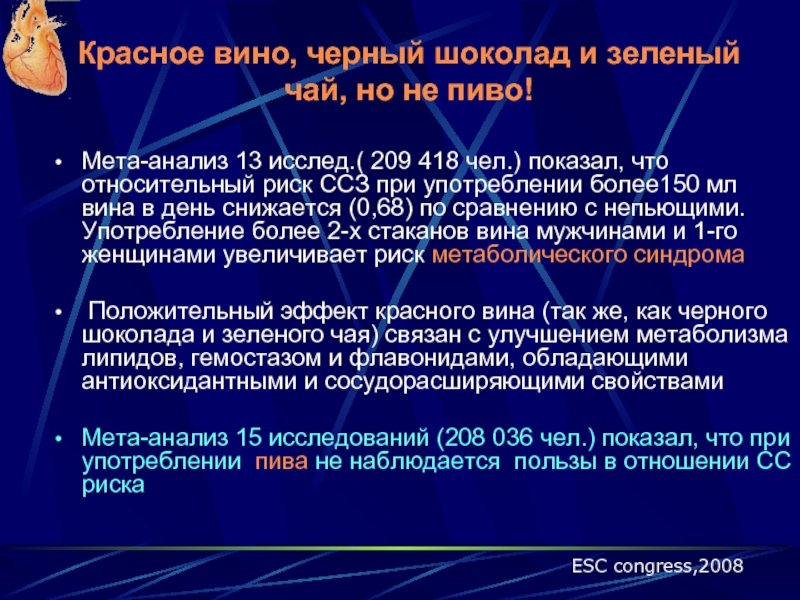 Красное вино, черный шоколад и зеленый чай, но не пиво!

• Мета-анализ 13 исслед.( 209 418 чел.) показал, что относительный риск ССЗ при употреблении более150 мл вина в день снижается (0,68) по сравнению с непьющими. Употребление более 2-х стаканов вина мужчинами и 1-го женщинами увеличивает риск метаболического синдрома

• Положительный эффект красного вина (так же, как черного шоколада и зеленого чая) связан с улучшением метаболизма липидов, гемостазом и флавонидами, обладающими антиоксидантными и сосудорасширяющими свойствами

• Мета-анализ 15 исследований (208 036 чел.) показал, что при употреблении пива не наблюдается пользы в отношении СС риска

ESC congress,2008